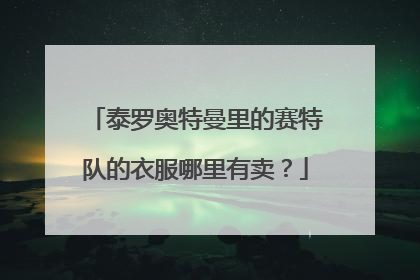 「泰罗奥特曼里的赛特队的衣服哪里有卖？」